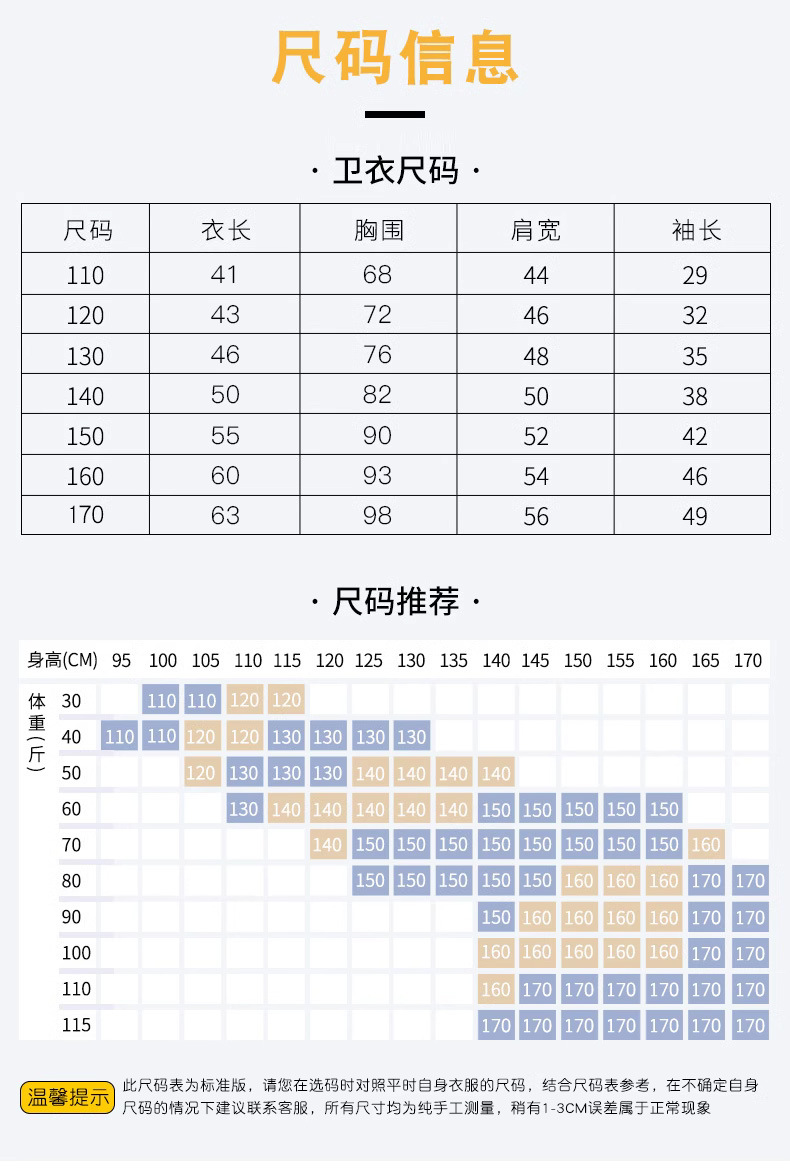 尺码信息

· 卫衣尺码 ·

| 尺码 | 衣长 | 胸围 | 肩宽 | 袖长 |
|---|---|---|---|---|
| 110 | 41 | 68 | 44 | 29 |
| 120 | 43 | 72 | 46 | 32 |
| 130 | 46 | 76 | 48 | 35 |
| 140 | 50 | 82 | 50 | 38 |
| 150 | 55 | 90 | 52 | 42 |
| 160 | 60 | 93 | 54 | 46 |
| 170 | 63 | 98 | 56 | 49 |

· 尺码推荐 ·

| 身高(CM) | 95 | 100 | 105 | 110 | 115 | 120 | 125 | 130 | 135 | 140 | 145 | 150 | 155 | 160 | 165 | 170 |
|---|---|---|---|---|---|---|---|---|---|---|---|---|---|---|---|---|
| 体重(斤) 30 | | 110 | 110 | 120 | 120 | | | | | | | | | | | |
| 40 | 110 | 110 | 120 | 120 | 130 | 130 | 130 | 130 | | | | | | | | |
| 50 | | | 120 | 130 | 130 | 130 | 140 | 140 | 140 | 140 | | | | | | |
| 60 | | | | 130 | 140 | 140 | 140 | 140 | 140 | 150 | 150 | 150 | 150 | 150 | | |
| 70 | | | | | | 140 | 150 | 150 | 150 | 150 | 150 | 150 | 150 | 150 | 160 | |
| 80 | | | | | | | 150 | 150 | 150 | 150 | 150 | 160 | 160 | 160 | 170 | 170 |
| 90 | | | | | | | | | | 150 | 160 | 160 | 160 | 160 | 170 | 170 |
| 100 | | | | | | | | | | 160 | 160 | 160 | 160 | 160 | 170 | 170 |
| 110 | | | | | | | | | | 160 | 170 | 170 | 170 | 170 | 170 | 170 |
| 115 | | | | | | | | | | 170 | 170 | 170 | 170 | 170 | 170 | 170 |

温馨提示 此尺码表为标准版，请您在选码时对照平时自身衣服的尺码，结合尺码表参考，在不确定自身尺码的情况下建议联系客服，所有尺寸均为纯手工测量，稍有1-3CM误差属于正常现象